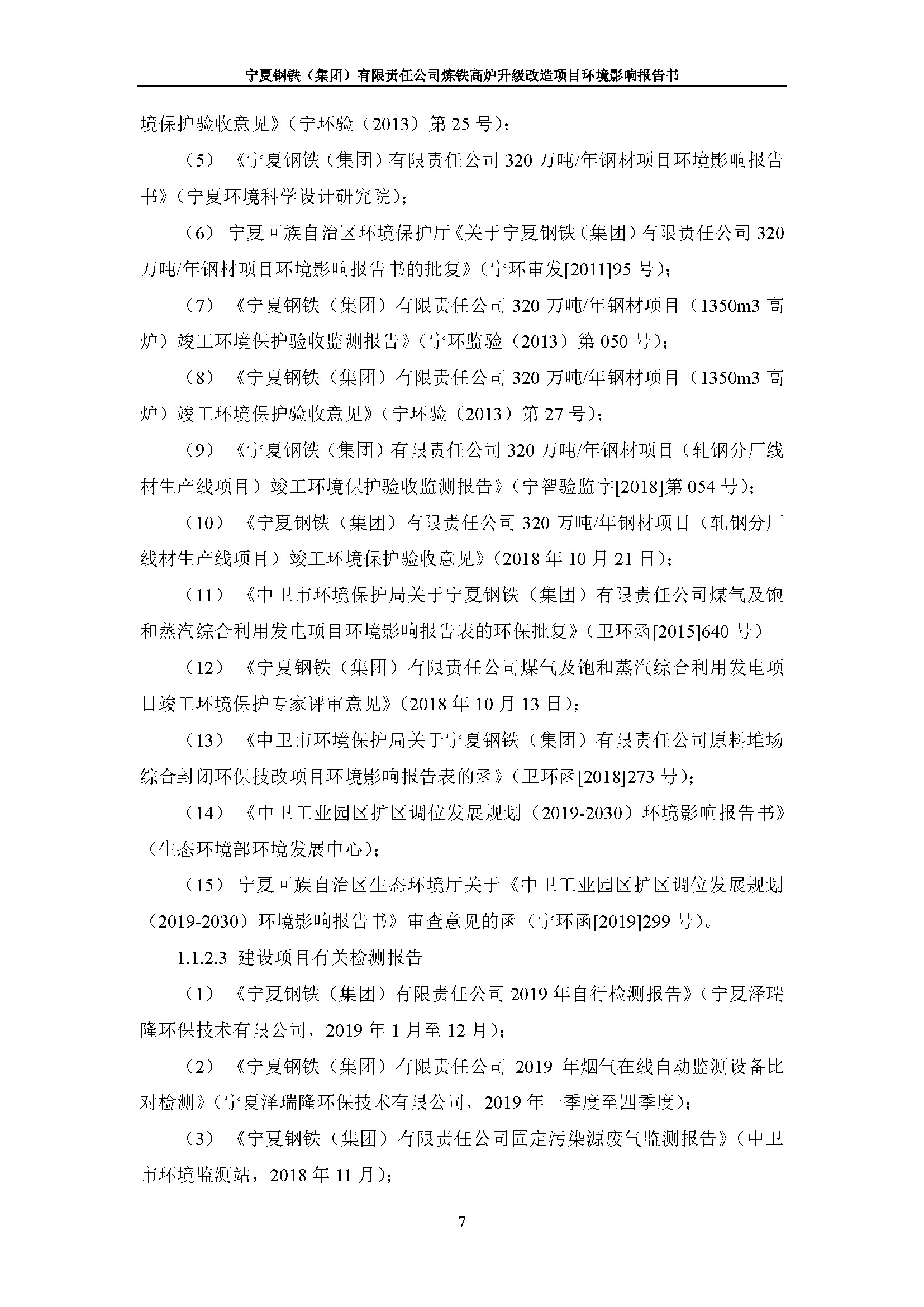 宁夏钢铁（集团）有限责任公司炼铁高炉升级改造项目环境影响报告书

境保护验收意见》（宁环验（2013）第 25 号）；

（5）《宁夏钢铁（集团）有限责任公司 320 万吨/年钢材项目环境影响报告书》（宁夏环境科学设计研究院）；

（6）宁夏回族自治区环境保护厅《关于宁夏钢铁（集团）有限责任公司 320 万吨/年钢材项目环境影响报告书的批复》（宁环审发[2011]95 号）；

（7）《宁夏钢铁（集团）有限责任公司 320 万吨/年钢材项目（1350m3 高炉）竣工环境保护验收监测报告》（宁环监验（2013）第 050 号）；

（8）《宁夏钢铁（集团）有限责任公司 320 万吨/年钢材项目（1350m3 高炉）竣工环境保护验收意见》（宁环验（2013）第 27 号）；

（9）《宁夏钢铁（集团）有限责任公司 320 万吨/年钢材项目（轧钢分厂线材生产线项目）竣工环境保护验收监测报告》（宁智验监字[2018]第 054 号）；

（10）《宁夏钢铁（集团）有限责任公司 320 万吨/年钢材项目（轧钢分厂线材生产线项目）竣工环境保护验收意见》（2018 年 10 月 21 日）；

（11）《中卫市环境保护局关于宁夏钢铁（集团）有限责任公司煤气及饱和蒸汽综合利用发电项目环境影响报告表的环保批复》（卫环函[2015]640 号）

（12）《宁夏钢铁（集团）有限责任公司煤气及饱和蒸汽综合利用发电项目竣工环境保护专家评审意见》（2018 年 10 月 13 日）；

（13）《中卫市环境保护局关于宁夏钢铁（集团）有限责任公司原料堆场综合封闭环保技改项目环境影响报告表的函》（卫环函[2018]273 号）；

（14）《中卫工业园区扩区调位发展规划（2019-2030）环境影响报告书》（生态环境部环境发展中心）；

（15）宁夏回族自治区生态环境厅关于《中卫工业园区扩区调位发展规划（2019-2030）环境影响报告书》审查意见的函（宁环函[2019]299 号）。

1.1.2.3 建设项目有关检测报告

（1）《宁夏钢铁（集团）有限责任公司 2019 年自行检测报告》（宁夏泽瑞隆环保技术有限公司，2019 年 1 月至 12 月）；

（2）《宁夏钢铁（集团）有限责任公司 2019 年烟气在线自动监测设备比对检测》（宁夏泽瑞隆环保技术有限公司，2019 年一季度至四季度）；

（3）《宁夏钢铁（集团）有限责任公司固定污染源废气监测报告》（中卫市环境监测站，2018 年 11 月）；

7